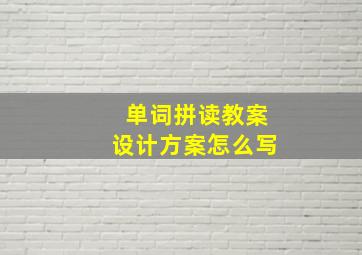 单词拼读教案
设计方案怎么写